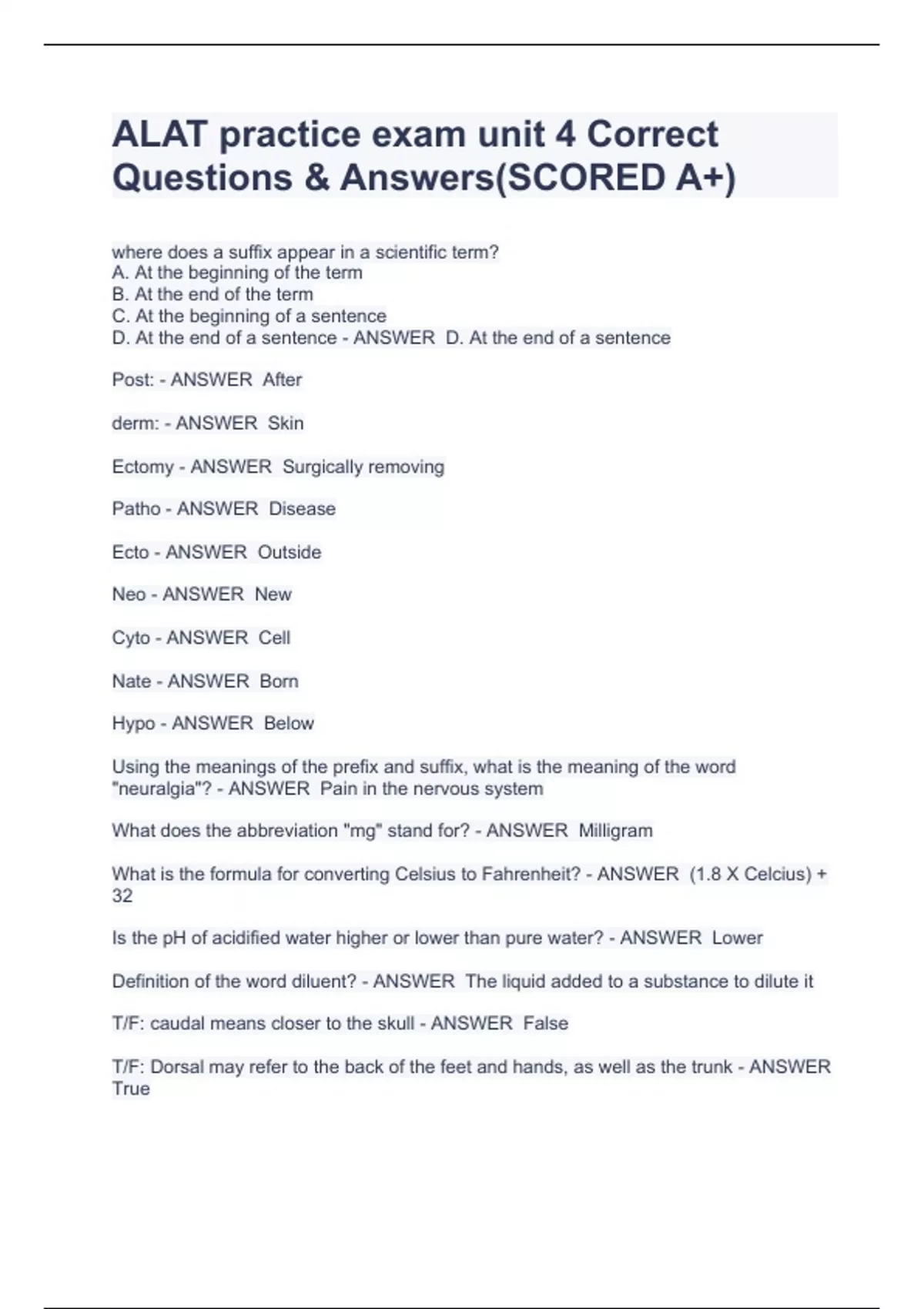 ALAT practice exam unit 4 Correct Questions & Answers(SCORED A+)

where does a suffix appear in a scientific term?
A. At the beginning of the term
B. At the end of the term
C. At the beginning of a sentence
D. At the end of a sentence - ANSWER D. At the end of a sentence

Post: - ANSWER After

derm: - ANSWER Skin

Ectomy - ANSWER Surgically removing

Patho - ANSWER Disease

Ecto - ANSWER Outside

Neo - ANSWER New

Cyto - ANSWER Cell

Nate - ANSWER Born

Hypo - ANSWER Below

Using the meanings of the prefix and suffix, what is the meaning of the word "neuralgia"? - ANSWER Pain in the nervous system

What does the abbreviation "mg" stand for? - ANSWER Milligram

What is the formula for converting Celsius to Fahrenheit? - ANSWER (1.8 X Celcius) + 32

Is the pH of acidified water higher or lower than pure water? - ANSWER Lower

Definition of the word diluent? - ANSWER The liquid added to a substance to dilute it

T/F: caudal means closer to the skull - ANSWER False

T/F: Dorsal may refer to the back of the feet and hands, as well as the trunk - ANSWER True